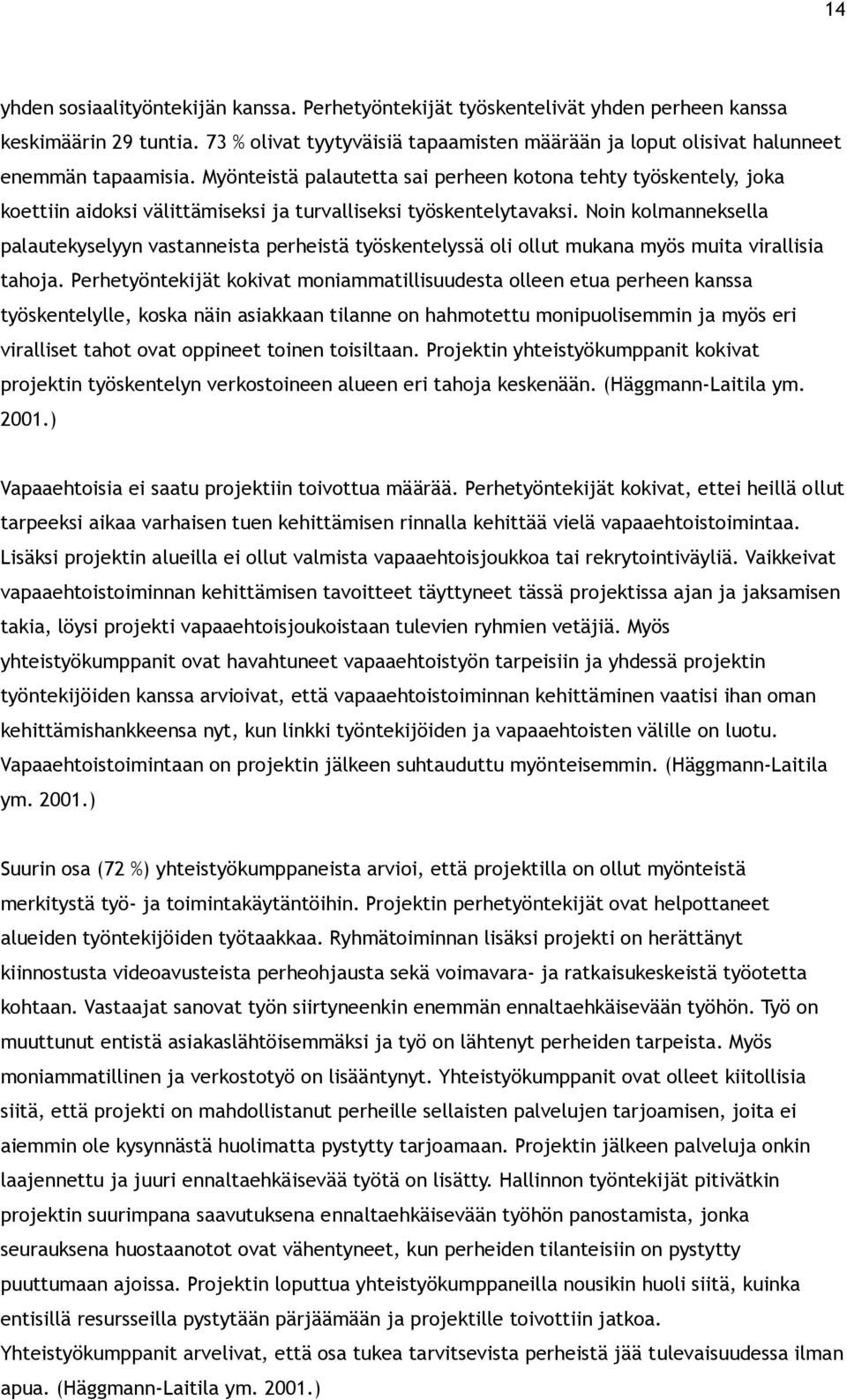 14

yhden sosiaalityöntekijän kanssa. Perhetyöntekijät työskentelivät yhden perheen kanssa keskimäärin 29 tuntia. 73 % olivat tyytyväisiä tapaamisten määrään ja loput olisivat halunneet enemmän tapaamisia. Myönteistä palautetta sai perheen kotona tehty työskentely, joka koettiin aidoksi välittämiseksi ja turvalliseksi työskentelytavaksi. Noin kolmanneksella palautekyselyyn vastanneista perheistä työskentelyssä oli ollut mukana myös muita virallisia tahoja. Perhetyöntekijät kokivat moniammatillisuudesta olleen etua perheen kanssa työskentelylle, koska näin asiakkaan tilanne on hahmotettu monipuolisemmin ja myös eri viralliset tahot ovat oppineet toinen toisiltaan. Projektin yhteistyökumppanit kokivat projektin työskentelyn verkostoineen alueen eri tahoja keskenään. (Häggmann-Laitila ym. 2001.)

Vapaaehtoisia ei saatu projektiin toivottua määrää. Perhetyöntekijät kokivat, ettei heillä ollut tarpeeksi aikaa varhaisen tuen kehittämisen rinnalla kehittää vielä vapaaehtoistoimintaa. Lisäksi projektin alueilla ei ollut valmista vapaaehtoisjoukkoa tai rekrytointiväyliä. Vaikkeivat vapaaehtoistoiminnan kehittämisen tavoitteet täyttyneet tässä projektissa ajan ja jaksamisen takia, löysi projekti vapaaehtoisjoukoistaan tulevien ryhmien vetäjiä. Myös yhteistyökumppanit ovat havahtuneet vapaaehtoistyön tarpeisiin ja yhdessä projektin työntekijöiden kanssa arvioivat, että vapaaehtoistoiminnan kehittäminen vaatisi ihan oman kehittämishankkeensa nyt, kun linkki työntekijöiden ja vapaaehtoisten välille on luotu. Vapaaehtoistoimintaan on projektin jälkeen suhtauduttu myönteisemmin. (Häggmann-Laitila ym. 2001.)

Suurin osa (72 %) yhteistyökumppaneista arvioi, että projektilla on ollut myönteistä merkitystä työ- ja toimintakäytäntöihin. Projektin perhetyöntekijät ovat helpottaneet alueiden työntekijöiden työtaakkaa. Ryhmätoiminnan lisäksi projekti on herättänyt kiinnostusta videoavusteista perheohjausta sekä voimavara- ja ratkaisukeskeistä työotetta kohtaan. Vastaajat sanovat työn siirtyneenkin enemmän ennaltaehkäisevään työhön. Työ on muuttunut entistä asiakaslähtöisemmäksi ja työ on lähtenyt perheiden tarpeista. Myös moniammatillinen ja verkostotyö on lisääntynyt. Yhteistyökumppanit ovat olleet kiitollisia siitä, että projekti on mahdollistanut perheille sellaisten palvelujen tarjoamisen, joita ei aiemmin ole kysynnästä huolimatta pystytty tarjoamaan. Projektin jälkeen palveluja onkin laajennettu ja juuri ennaltaehkäisevää työtä on lisätty. Hallinnon työntekijät pitivätkin projektin suurimpana saavutuksena ennaltaehkäisevään työhön panostamista, jonka seurauksena huostaanotot ovat vähentyneet, kun perheiden tilanteisiin on pystytty puuttumaan ajoissa. Projektin loputtua yhteistyökumppaneilla nousikin huoli siitä, kuinka entisillä resursseilla pystytään pärjäämään ja projektille toivottiin jatkoa.
Yhteistyökumppanit arvelivat, että osa tukea tarvitsevista perheistä jää tulevaisuudessa ilman apua. (Häggmann-Laitila ym. 2001.)